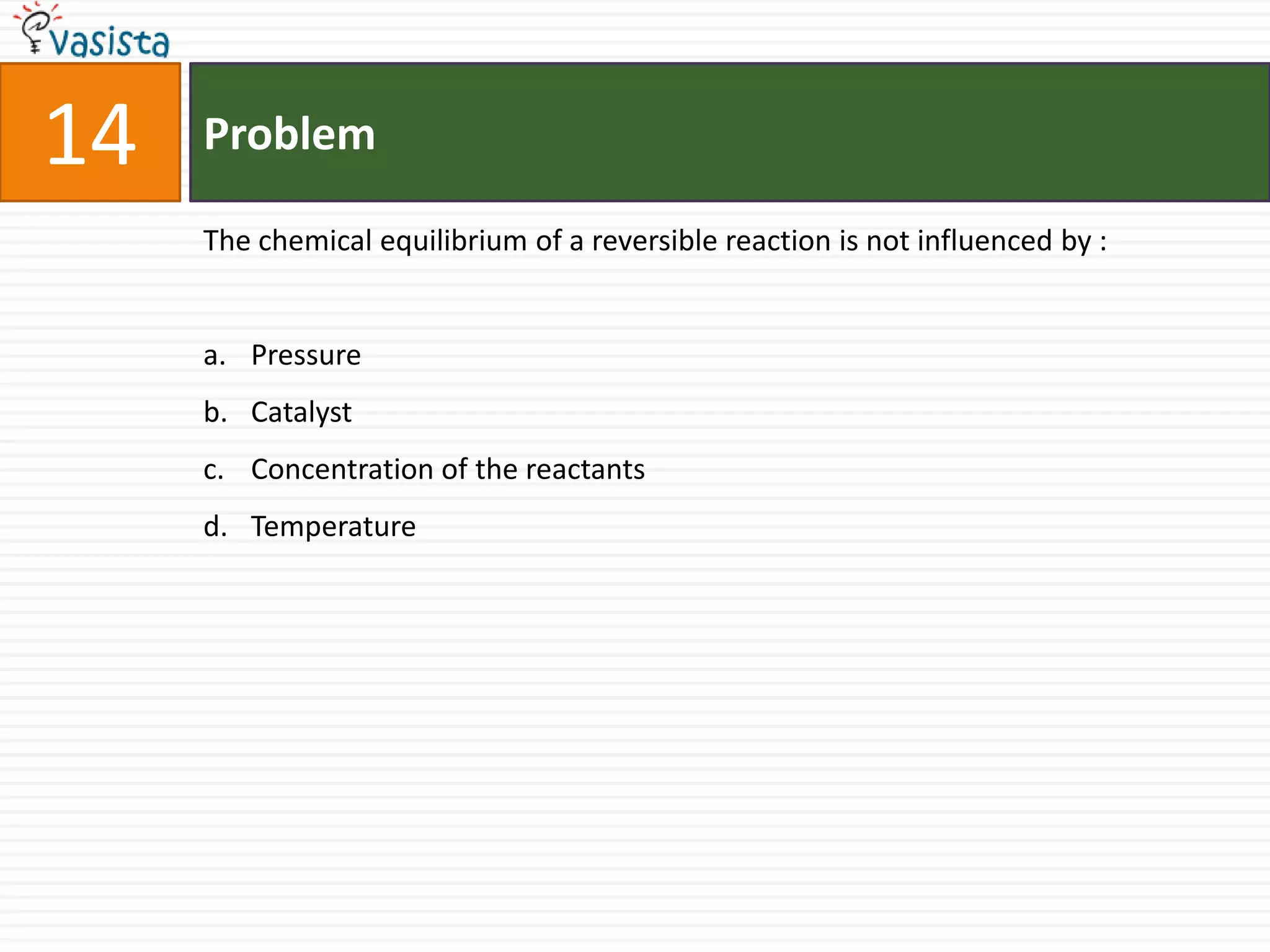 vasista

14

Problem

The chemical equilibrium of a reversible reaction is not influenced by :

a. Pressure

b. Catalyst

c. Concentration of the reactants

d. Temperature